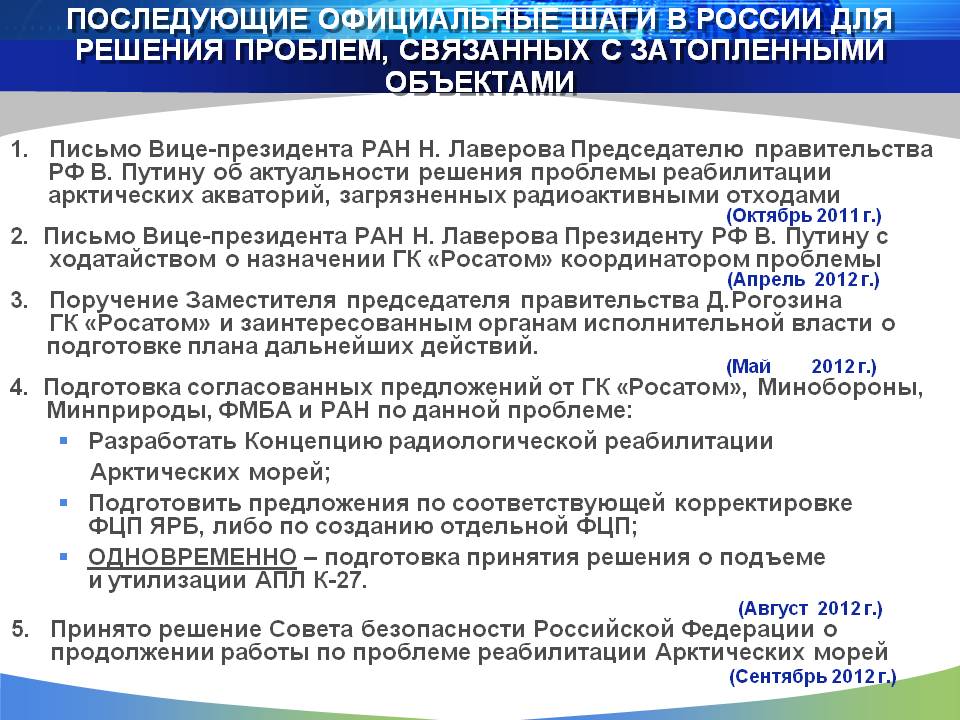 ПОСЛЕДУЮЩИЕ ОФИЦИАЛЬНЫЕ ШАГИ В РОССИИ ДЛЯ РЕШЕНИЯ ПРОБЛЕМ, СВЯЗАННЫХ С ЗАТОПЛЕННЫМИ ОБЪЕКТАМИ

1. Письмо Вице-президента РАН Н. Лаверова Председателю правительства РФ В. Путину об актуальности решения проблемы реабилитации арктических акваторий, загрязненных радиоактивными отходами
(Октябрь 2011 г.)

2. Письмо Вице-президента РАН Н. Лаверова Президенту РФ В. Путину с ходатайством о назначении ГК «Росатом» координатором проблемы
(Апрель 2012 г.)

3. Поручение Заместителя председателя правительства Д.Рогозина ГК «Росатом» и заинтересованным органам исполнительной власти о подготовке плана дальнейших действий.
(Май 2012 г.)

4. Подготовка согласованных предложений от ГК «Росатом», Минобороны, Минприроды, ФМБА и РАН по данной проблеме:
▪ Разработать Концепцию радиологической реабилитации Арктических морей;
▪ Подготовить предложения по соответствующей корректировке ФЦП ЯРБ, либо по созданию отдельной ФЦП;
▪ ОДНОВРЕМЕННО – подготовка принятия решения о подъеме и утилизации АПЛ К-27.
(Август 2012 г.)

5. Принято решение Совета безопасности Российской Федерации о продолжении работы по проблеме реабилитации Арктических морей
(Сентябрь 2012 г.)